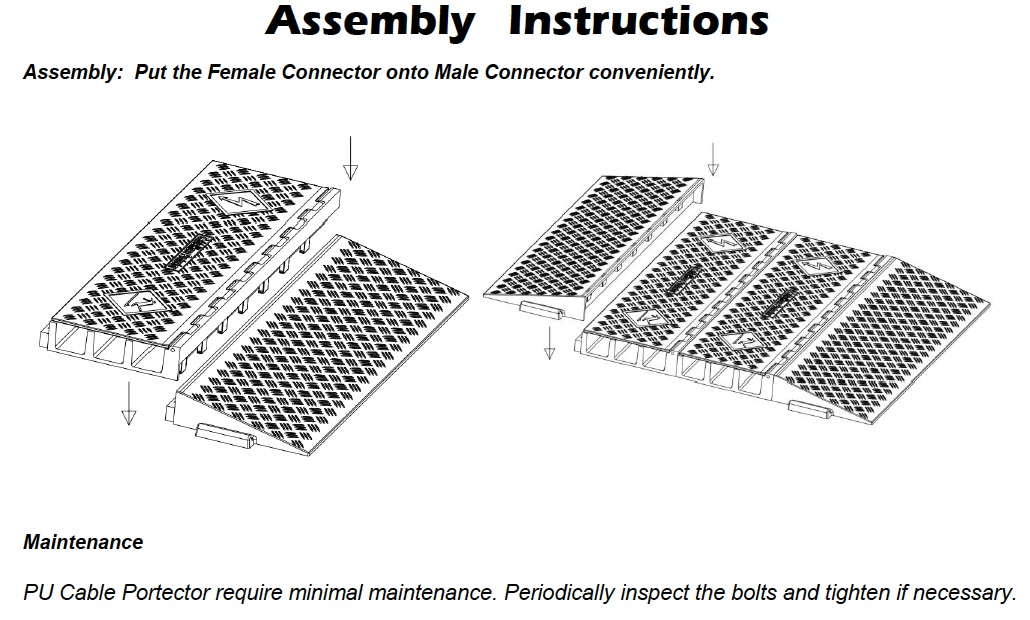 Assembly Instructions

Assembly: Put the Female Connector onto Male Connector conveniently.

Maintenance

PU Cable Portector require minimal maintenance. Periodically inspect the bolts and tighten if necessary.